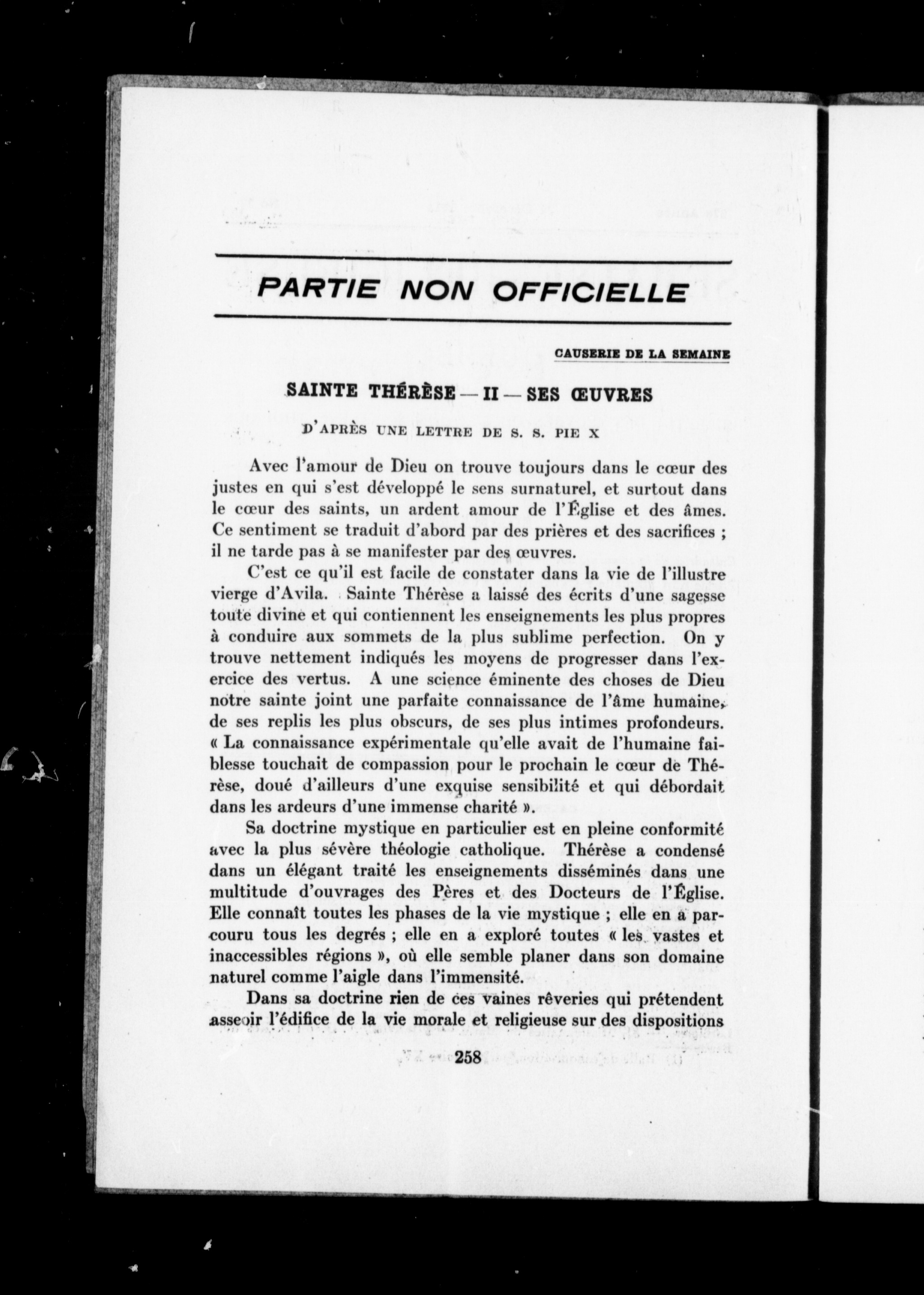 PARTIE NON OFFICIELLE

CAUSERIE DE LA SEMAINE

SAINTE THÉRÈSE — II — SES ŒUVRES

D'APRÈS UNE LETTRE DE S. S. PIE X

Avec l'amour de Dieu on trouve toujours dans le cœur des justes en qui s'est développé le sens surnaturel, et surtout dans le cœur des saints, un ardent amour de l'Église et des âmes. Ce sentiment se traduit d'abord par des prières et des sacrifices ; il ne tarde pas à se manifester par des œuvres.

C'est ce qu'il est facile de constater dans la vie de l'illustre vierge d'Avila. Sainte Thérèse a laissé des écrits d'une sagesse toute divine et qui contiennent les enseignements les plus propres à conduire aux sommets de la plus sublime perfection. On y trouve nettement indiqués les moyens de progresser dans l'exercice des vertus. A une science éminente des choses de Dieu notre sainte joint une parfaite connaissance de l'âme humaine, de ses replis les plus obscurs, de ses plus intimes profondeurs. « La connaissance expérimentale qu'elle avait de l'humaine faiblesse touchait de compassion pour le prochain le cœur de Thérèse, doué d'ailleurs d'une exquise sensibilité et qui débordait dans les ardeurs d'une immense charité ».

Sa doctrine mystique en particulier est en pleine conformité avec la plus sévère théologie catholique. Thérèse a condensé dans un élégant traité les enseignements disséminés dans une multitude d'ouvrages des Pères et des Docteurs de l'Église. Elle connaît toutes les phases de la vie mystique ; elle en a parcouru tous les degrés ; elle en a exploré toutes « les vastes et inaccessibles régions », où elle semble planer dans son domaine naturel comme l'aigle dans l'immensité.

Dans sa doctrine rien de ces vaines rêveries qui prétendent asseoir l'édifice de la vie morale et religieuse sur des dispositions

258